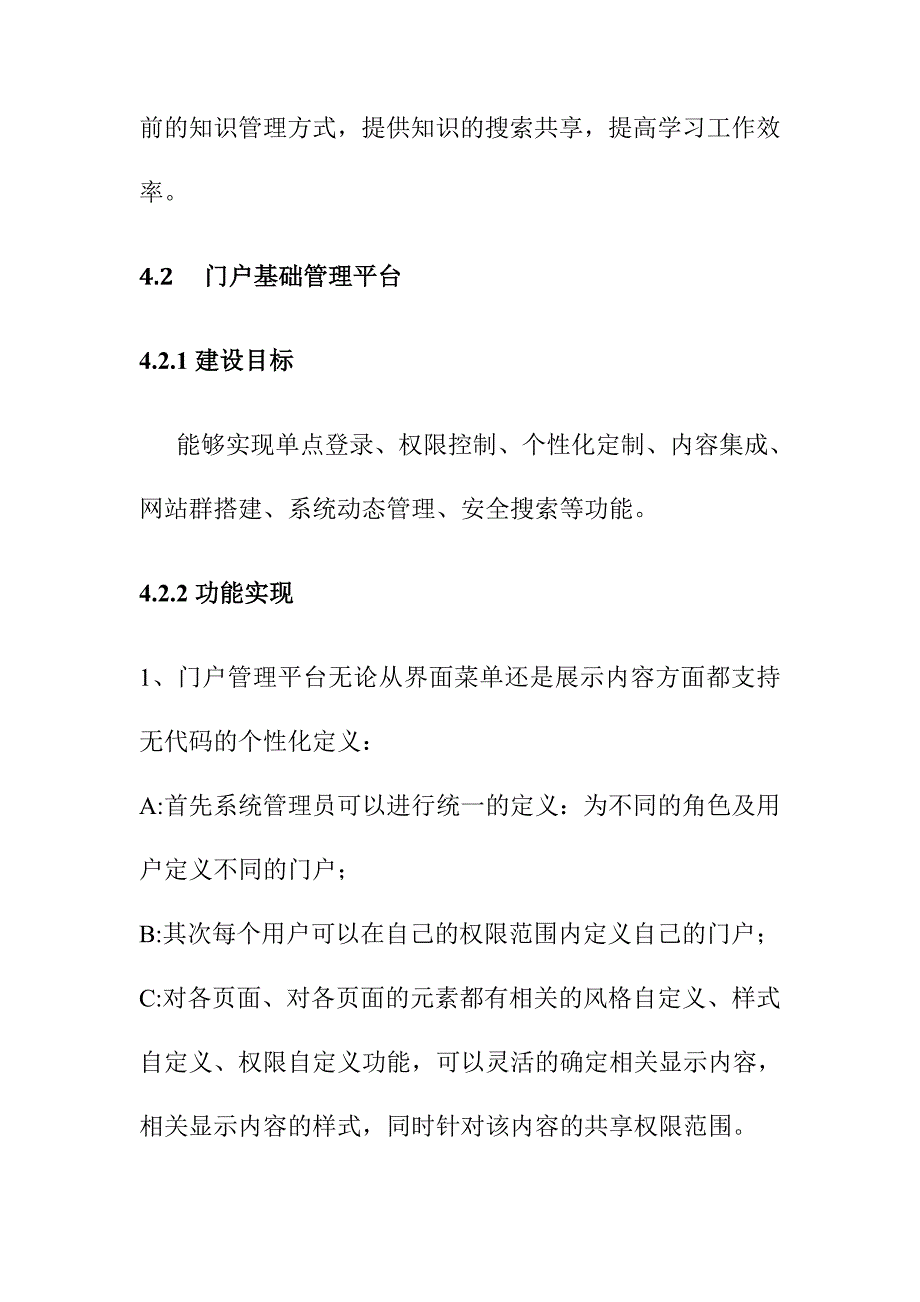 前的知识管理方式，提供知识的搜索共享，提高学习工作效率。

4.2　门户基础管理平台

4.2.1 建设目标

能够实现单点登录、权限控制、个性化定制、内容集成、网站群搭建、系统动态管理、安全搜索等功能。

4.2.2 功能实现

1、门户管理平台无论从界面菜单还是展示内容方面都支持无代码的个性化定义：

A:首先系统管理员可以进行统一的定义：为不同的角色及用户定义不同的门户；

B:其次每个用户可以在自己的权限范围内定义自己的门户；

C:对各页面、对各页面的元素都有相关的风格自定义、样式自定义、权限自定义功能，可以灵活的确定相关显示内容，相关显示内容的样式，同时针对该内容的共享权限范围。